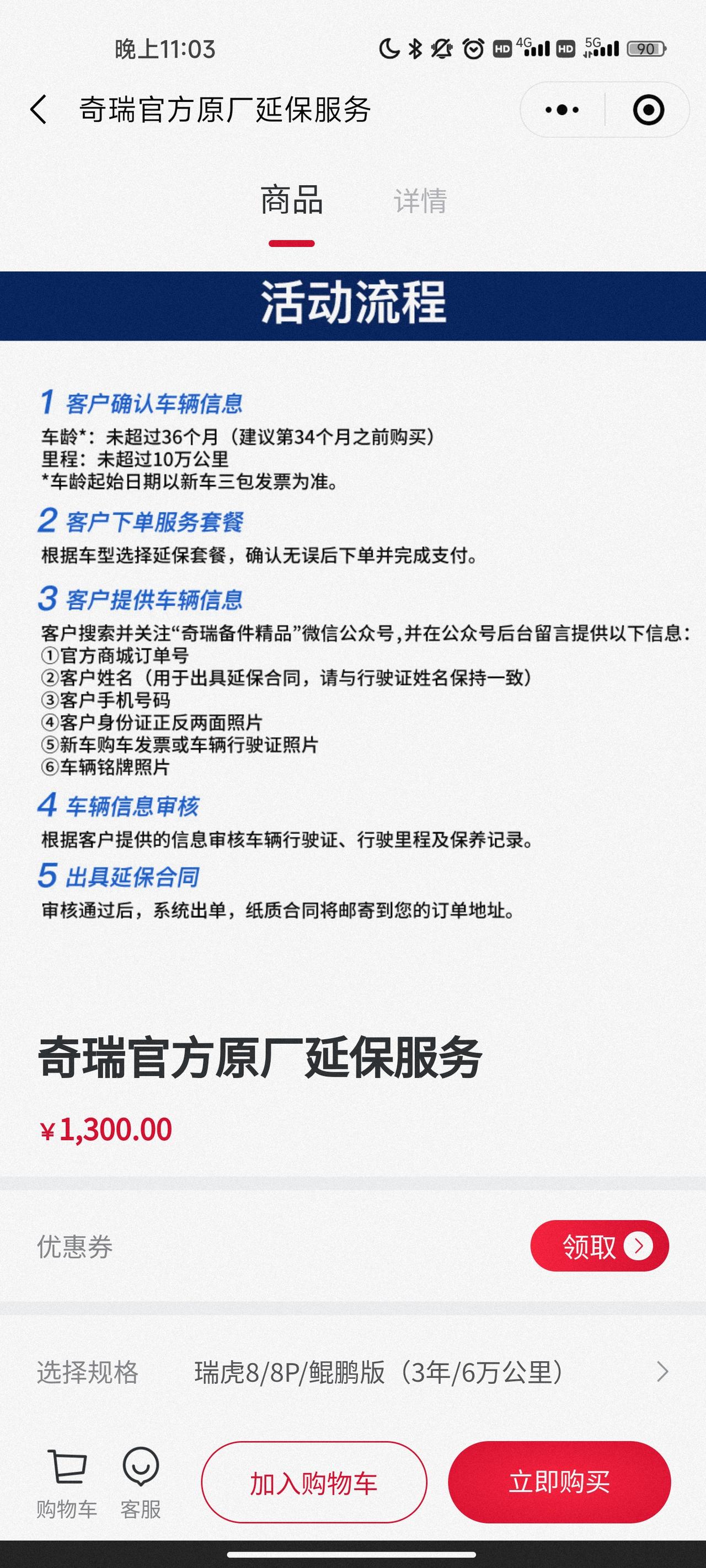 晚上11:03 HD 4G HD 5G 90

奇瑞官方原厂延保服务

商品 详情

活动流程

1 客户确认车辆信息
车龄*：未超过36个月（建议第34个月之前购买）
里程：未超过10万公里
*车龄起始日期以新车三包发票为准。

2 客户下单服务套餐
根据车型选择延保套餐，确认无误后下单并完成支付。

3 客户提供车辆信息
客户搜索并关注“奇瑞备件精品”微信公众号，并在公众号后台留言提供以下信息：
①官方商城订单号
②客户姓名（用于出具延保合同，请与行驶证姓名保持一致）
③客户手机号码
④客户身份证正反两面照片
⑤新车购车发票或车辆行驶证照片
⑥车辆铭牌照片

4 车辆信息审核
根据客户提供的信息审核车辆行驶证、行驶里程及保养记录。

5 出具延保合同
审核通过后，系统出单，纸质合同将邮寄到您的订单地址。

奇瑞官方原厂延保服务

¥1,300.00

优惠券 领取

选择规格 瑞虎8/8P/鲲鹏版（3年/6万公里）

购物车 客服 加入购物车 立即购买